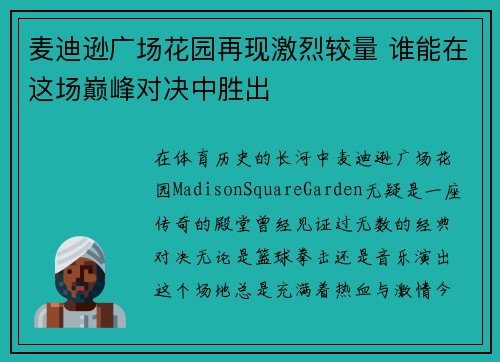 麦迪逊广场花园再现激烈较量 谁能在这场巅峰对决中胜出

在体育历史的长河中麦迪逊广场花园MadisonSquareGarden无疑是一座传奇的殿堂曾经见证过无数的经典对决无论是篮球拳击还是音乐演出这个场地总是充满着热血与激情今